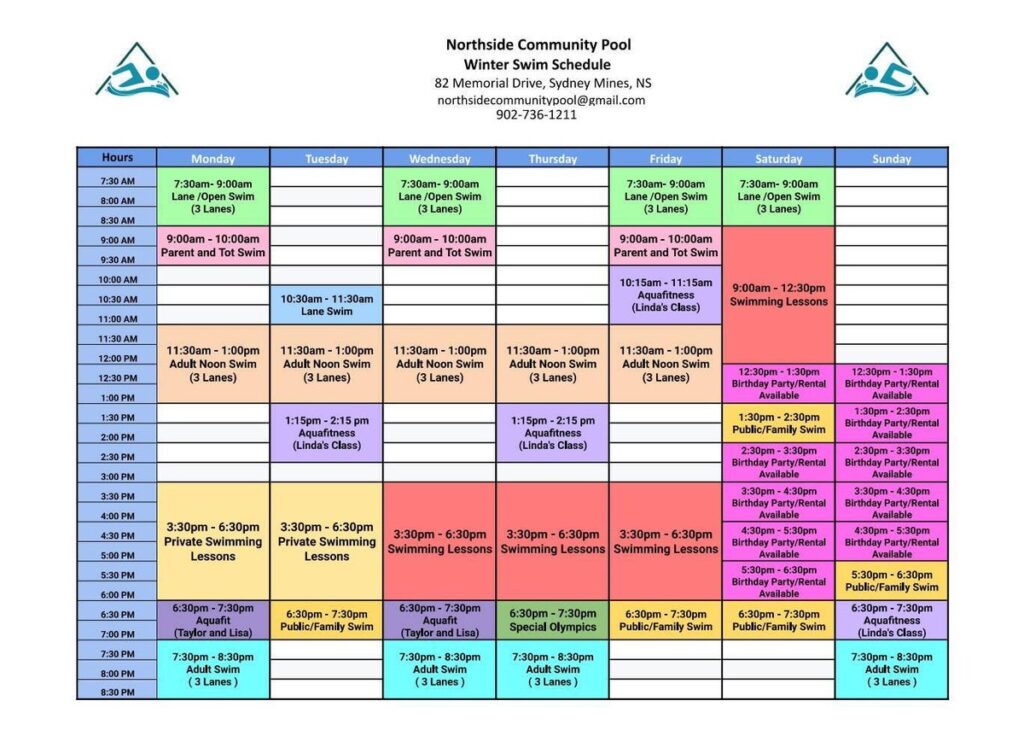 Northside Community Pool
Winter Swim Schedule
82 Memorial Drive, Sydney Mines, NS
northsidecommunitypool@gmail.com
902-736-1211

| Hours | Monday | Tuesday | Wednesday | Thursday | Friday | Saturday | Sunday |
|---|---|---|---|---|---|---|---|
| 7:30 AM | 7:30am- 9:00am Lane /Open Swim (3 Lanes) | | 7:30am- 9:00am Lane /Open Swim (3 Lanes) | | 7:30am- 9:00am Lane /Open Swim (3 Lanes) | 7:30am- 9:00am Lane /Open Swim (3 Lanes) | |
| 8:00 AM | | | | | | | |
| 8:30 AM | | | | | | | |
| 9:00 AM | 9:00am - 10:00am Parent and Tot Swim | | 9:00am - 10:00am Parent and Tot Swim | | 9:00am - 10:00am Parent and Tot Swim | 9:00am - 12:30pm Swimming Lessons | |
| 9:30 AM | | | | | | | |
| 10:00 AM | | | | | 10:15am - 11:15am Aquafitness (Linda's Class) | | |
| 10:30 AM | | 10:30am - 11:30am Lane Swim | | | | | |
| 11:00 AM | | | | | | | |
| 11:30 AM | 11:30am - 1:00pm Adult Noon Swim (3 Lanes) | 11:30am - 1:00pm Adult Noon Swim (3 Lanes) | 11:30am - 1:00pm Adult Noon Swim (3 Lanes) | 11:30am - 1:00pm Adult Noon Swim (3 Lanes) | 11:30am - 1:00pm Adult Noon Swim (3 Lanes) | | |
| 12:00 PM | | | | | | | |
| 12:30 PM | | | | | | 12:30pm - 1:30pm Birthday Party/Rental Available | 12:30pm - 1:30pm Birthday Party/Rental Available |
| 1:00 PM | | | | | | | |
| 1:30 PM | | 1:15pm - 2:15 pm Aquafitness (Linda's Class) | | 1:15pm - 2:15 pm Aquafitness (Linda's Class) | | 1:30pm - 2:30pm Public/Family Swim | 1:30pm - 2:30pm Birthday Party/Rental Available |
| 2:00 PM | | | | | | | |
| 2:30 PM | | | | | | 2:30pm - 3:30pm Birthday Party/Rental Available | 2:30pm - 3:30pm Birthday Party/Rental Available |
| 3:00 PM | | | | | | | |
| 3:30 PM | 3:30pm - 6:30pm Private Swimming Lessons | 3:30pm - 6:30pm Private Swimming Lessons | 3:30pm - 6:30pm Swimming Lessons | 3:30pm - 6:30pm Swimming Lessons | 3:30pm - 6:30pm Swimming Lessons | 3:30pm - 4:30pm Birthday Party/Rental Available | 3:30pm - 4:30pm Birthday Party/Rental Available |
| 4:00 PM | | | | | | | |
| 4:30 PM | | | | | | 4:30pm - 5:30pm Birthday Party/Rental Available | 4:30pm - 5:30pm Birthday Party/Rental Available |
| 5:00 PM | | | | | | | |
| 5:30 PM | | | | | | 5:30pm - 6:30pm Birthday Party/Rental Available | 5:30pm - 6:30pm Public/Family Swim |
| 6:00 PM | | | | | | | |
| 6:30 PM | 6:30pm - 7:30pm Aquafit (Taylor and Lisa) | 6:30pm - 7:30pm Public/Family Swim | 6:30pm - 7:30pm Aquafit (Taylor and Lisa) | 6:30pm - 7:30pm Special Olympics | 6:30pm - 7:30pm Public/Family Swim | 6:30pm - 7:30pm Public/Family Swim | 6:30pm - 7:30pm Aquafitness (Linda's Class) |
| 7:00 PM | | | | | | | |
| 7:30 PM | 7:30pm - 8:30pm Adult Swim ( 3 Lanes ) | | 7:30pm - 8:30pm Adult Swim ( 3 Lanes ) | 7:30pm - 8:30pm Adult Swim ( 3 Lanes ) | | | 7:30pm - 8:30pm Adult Swim ( 3 Lanes ) |
| 8:00 PM | | | | | | | |
| 8:30 PM | | | | | | | |